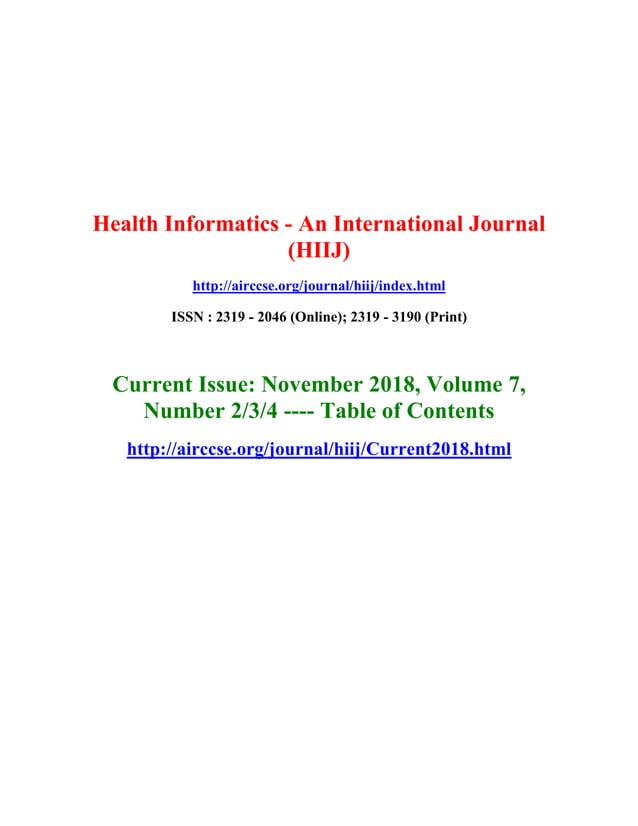 Health Informatics - An International Journal (HIIJ)

http://airccse.org/journal/hiij/index.html

ISSN : 2319 - 2046 (Online); 2319 - 3190 (Print)

Current Issue: November 2018, Volume 7, Number 2/3/4 ---- Table of Contents

http://airccse.org/journal/hiij/Current2018.html